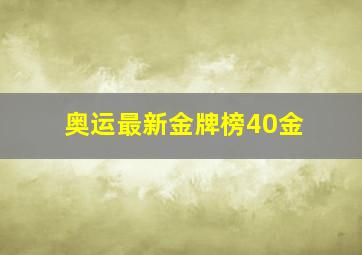 奥运最新金牌榜40金